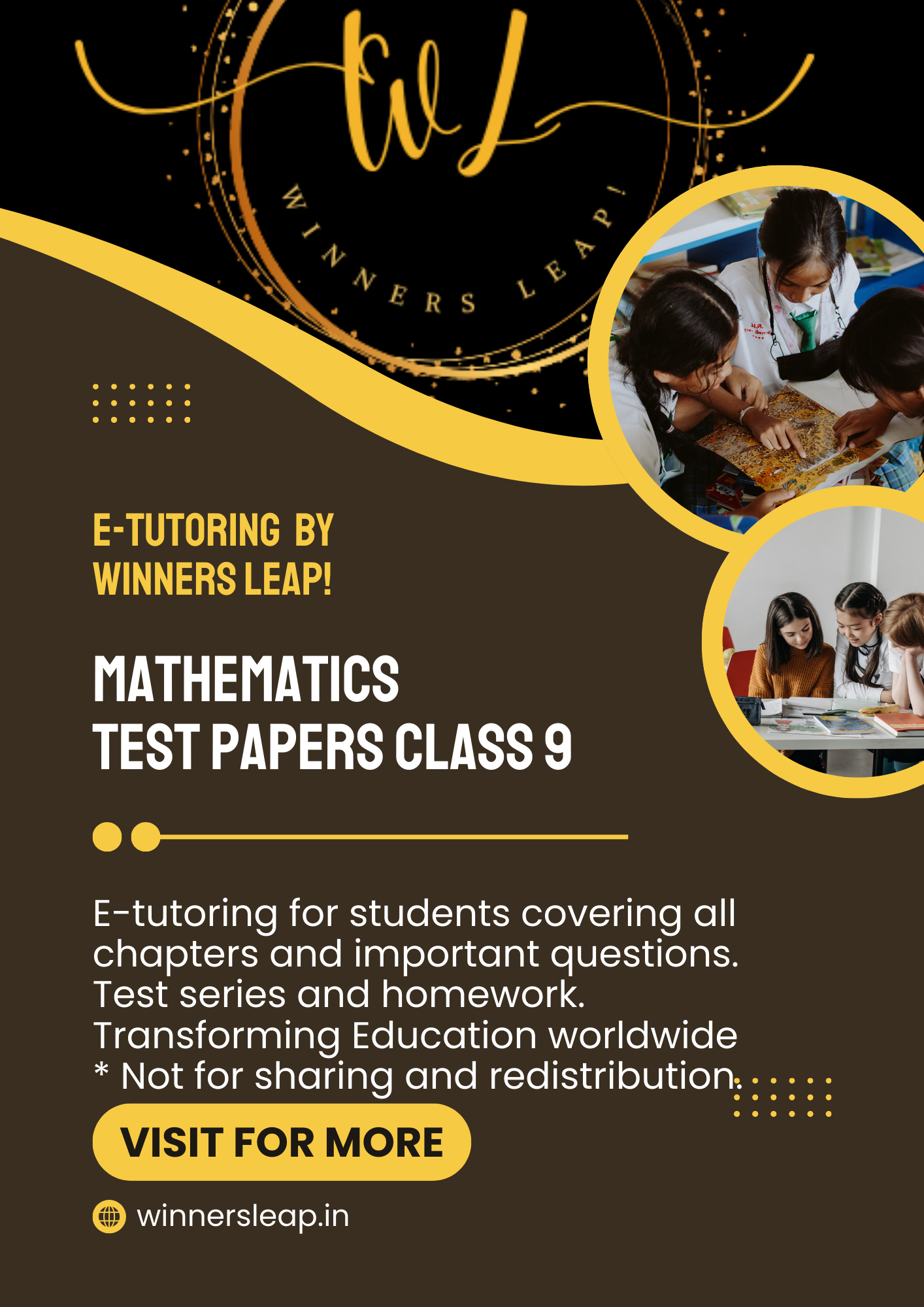 WL

WINNERS LEAP!

E-TUTORING BY WINNERS LEAP!

MATHEMATICS TEST PAPERS CLASS 9

E-tutoring for students covering all chapters and important questions. Test series and homework. Transforming Education worldwide
* Not for sharing and redistribution.

VISIT FOR MORE

winnersleap.in